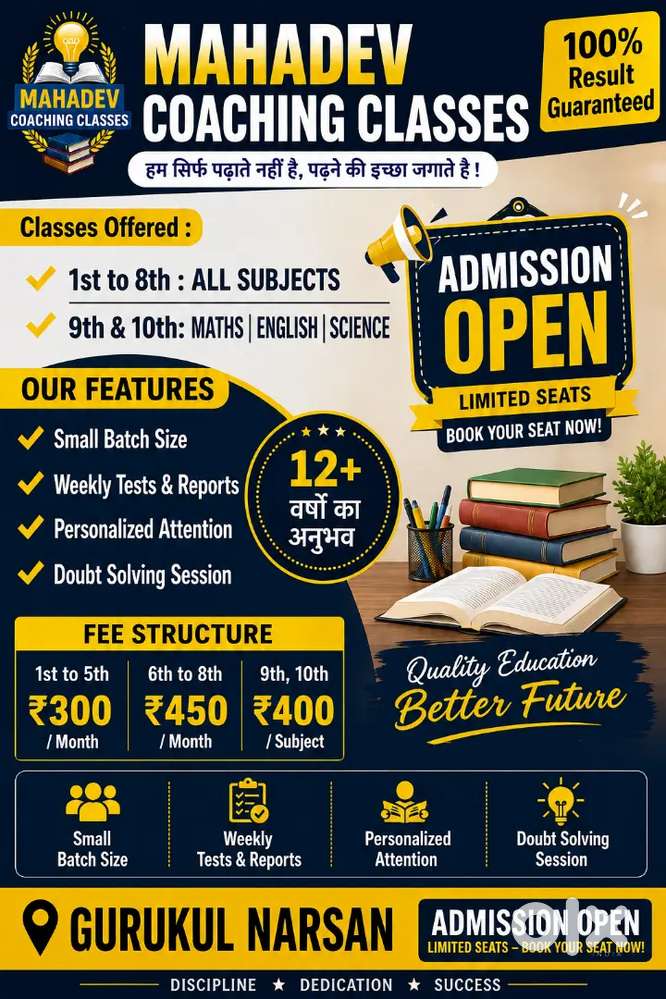 MAHADEV COACHING CLASSES

MAHADEV COACHING CLASSES

100% Result Guaranteed

हम सिर्फ पढ़ाते नहीं है, पढ़ने की इच्छा जगाते है !

Classes Offered :

1st to 8th : ALL SUBJECTS

9th & 10th: MATHS | ENGLISH | SCIENCE

ADMISSION OPEN

LIMITED SEATS

BOOK YOUR SEAT NOW!

OUR FEATURES

Small Batch Size

Weekly Tests & Reports

Personalized Attention

Doubt Solving Session

12+ वर्षो का अनुभव

FEE STRUCTURE

| 1st to 5th | 6th to 8th | 9th, 10th |
|---|---|---|
| ₹300 / Month | ₹450 / Month | ₹400 / Subject |

Quality Education Better Future

Small Batch Size

Weekly Tests & Reports

Personalized Attention

Doubt Solving Session

GURUKUL NARSAN

ADMISSION OPEN

LIMITED SEATS – BOOK YOUR SEAT NOW!

olx

DISCIPLINE ★ DEDICATION ★ SUCCESS